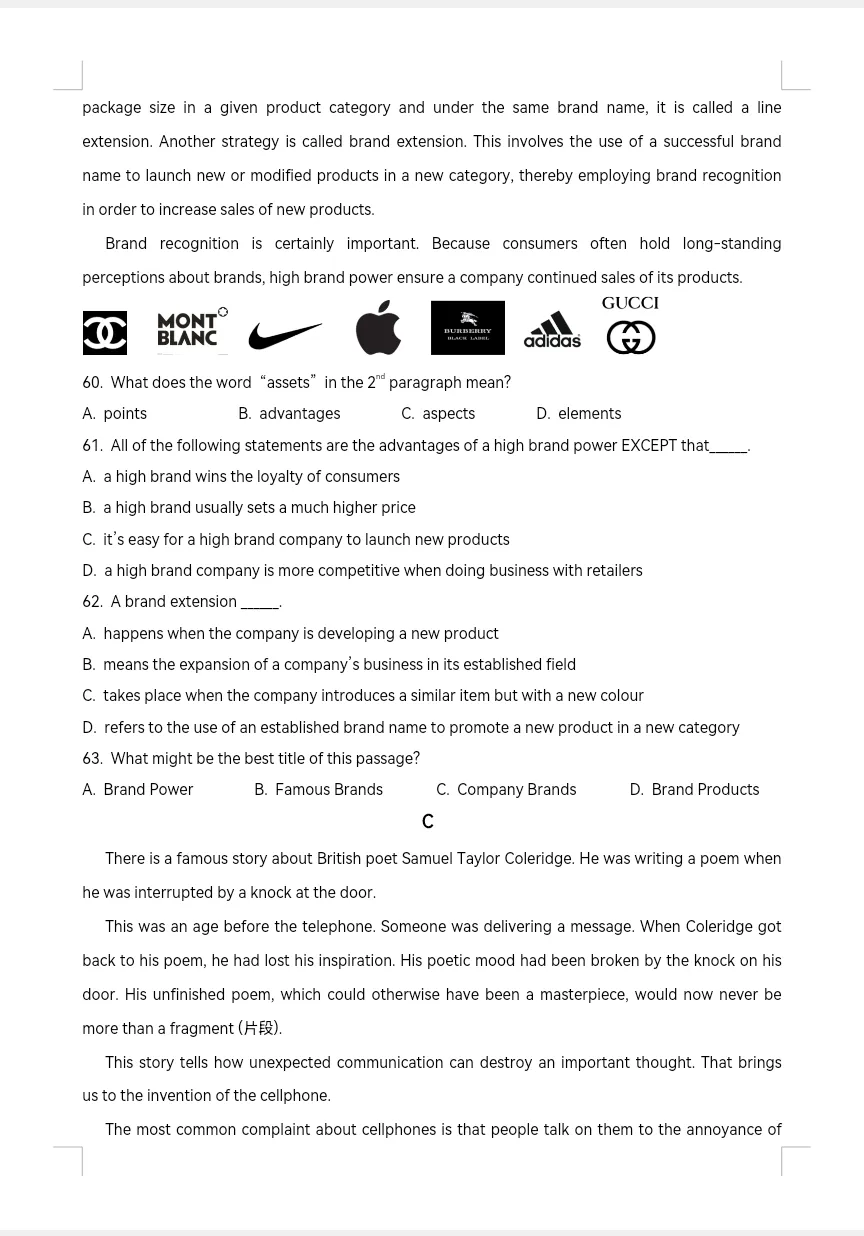 package size in a given product category and under the same brand name, it is called a line extension. Another strategy is called brand extension. This involves the use of a successful brand name to launch new or modified products in a new category, thereby employing brand recognition in order to increase sales of new products.

Brand recognition is certainly important. Because consumers often hold long-standing perceptions about brands, high brand power ensure a company continued sales of its products.

MONT BLANC BURBERRY BLACK LABEL adidas GUCCI

60. What does the word "assets" in the 2$^{nd}$ paragraph mean?
A. points B. advantages C. aspects D. elements
61. All of the following statements are the advantages of a high brand power EXCEPT that_____.
A. a high brand wins the loyalty of consumers
B. a high brand usually sets a much higher price
C. it's easy for a high brand company to launch new products
D. a high brand company is more competitive when doing business with retailers
62. A brand extension _____.
A. happens when the company is developing a new product
B. means the expansion of a company's business in its established field
C. takes place when the company introduces a similar item but with a new colour
D. refers to the use of an established brand name to promote a new product in a new category
63. What might be the best title of this passage?
A. Brand Power B. Famous Brands C. Company Brands D. Brand Products

C

There is a famous story about British poet Samuel Taylor Coleridge. He was writing a poem when he was interrupted by a knock at the door.

This was an age before the telephone. Someone was delivering a message. When Coleridge got back to his poem, he had lost his inspiration. His poetic mood had been broken by the knock on his door. His unfinished poem, which could otherwise have been a masterpiece, would now never be more than a fragment (片段).

This story tells how unexpected communication can destroy an important thought. That brings us to the invention of the cellphone.

The most common complaint about cellphones is that people talk on them to the annoyance of